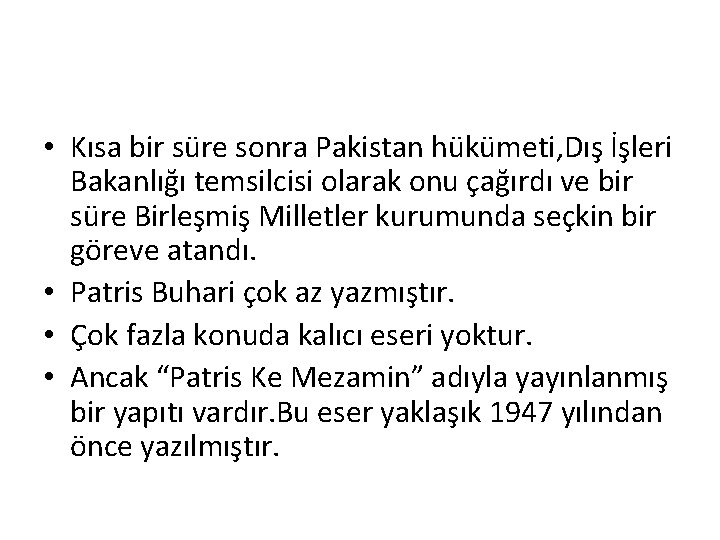 • Kısa bir süre sonra Pakistan hükümeti,Dış İşleri Bakanlığı temsilcisi olarak onu çağırdı ve bir süre Birleşmiş Milletler kurumunda seçkin bir göreve atandı.
• Patris Buhari çok az yazmıştır.
• Çok fazla konuda kalıcı eseri yoktur.
• Ancak “Patris Ke Mezamin” adıyla yayınlanmış bir yapıtı vardır.Bu eser yaklaşık 1947 yılından önce yazılmıştır.